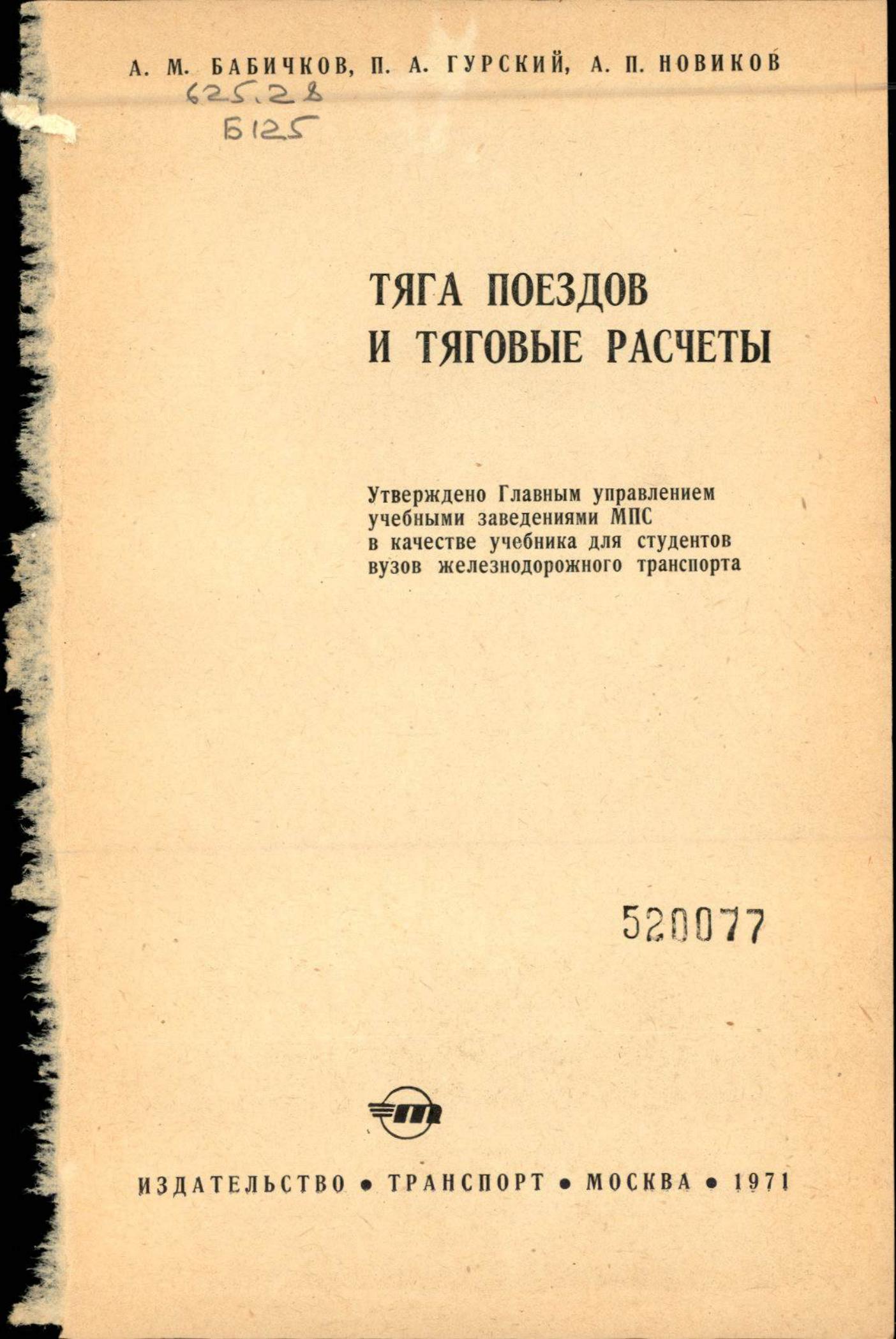 А. М. БАБИЧКОВ, П. А. ГУРСКИЙ, А. П. НОВИКОВ

625.28
Б125

ТЯГА ПОЕЗДОВ
И ТЯГОВЫЕ РАСЧЕТЫ

Утверждено Главным управлением
учебными заведениями МПС
в качестве учебника для студентов
вузов железнодорожного транспорта

520077

ИЗДАТЕЛЬСТВО • ТРАНСПОРТ • МОСКВА • 1971